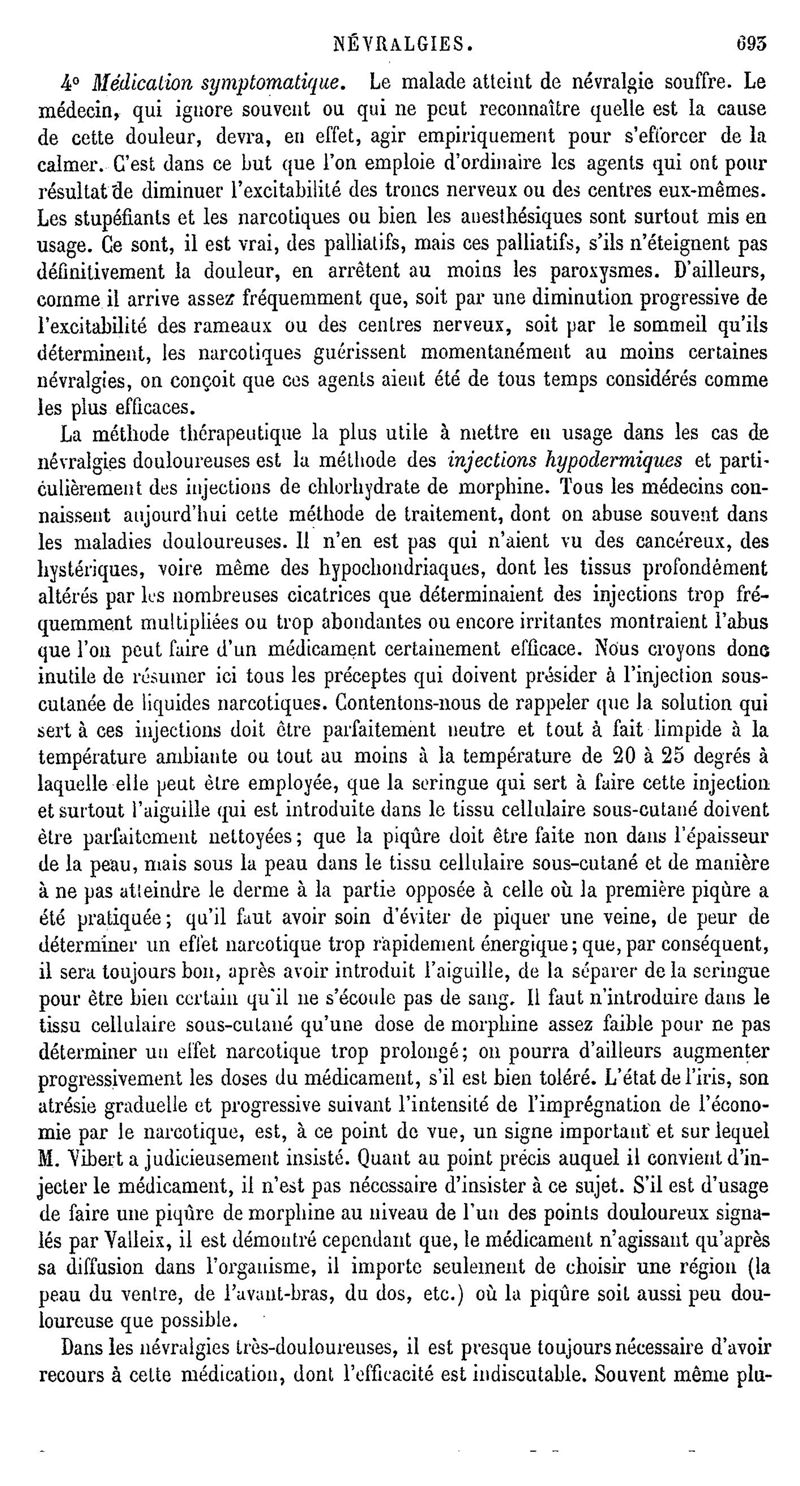 NÉVRALGIES. 693

4° Médication symptomatique. Le malade atteint de névralgie souffre. Le médecin, qui ignore souvent ou qui ne peut reconnaître quelle est la cause de cette douleur, devra, en effet, agir empiriquement pour s'efforcer de la calmer. C'est dans ce but que l'on emploie d'ordinaire les agents qui ont pour résultat de diminuer l'excitabilité des troncs nerveux ou des centres eux-mêmes. Les stupéfiants et les narcotiques ou bien les anesthésiques sont surtout mis en usage. Ce sont, il est vrai, des palliatifs, mais ces palliatifs, s'ils n'éteignent pas définitivement la douleur, en arrêtent au moins les paroxysmes. D'ailleurs, comme il arrive assez fréquemment que, soit par une diminution progressive de l'excitabilité des rameaux ou des centres nerveux, soit par le sommeil qu'ils déterminent, les narcotiques guérissent momentanément au moins certaines névralgies, on conçoit que ces agents aient été de tous temps considérés comme les plus efficaces.

La méthode thérapeutique la plus utile à mettre en usage dans les cas de névralgies douloureuses est la méthode des injections hypodermiques et particulièrement des injections de chlorhydrate de morphine. Tous les médecins connaissent aujourd'hui cette méthode de traitement, dont on abuse souvent dans les maladies douloureuses. Il n'en est pas qui n'aient vu des cancéreux, des hystériques, voire même des hypochondriaques, dont les tissus profondément altérés par les nombreuses cicatrices que déterminaient des injections trop fréquemment multipliées ou trop abondantes ou encore irritantes montraient l'abus que l'on peut faire d'un médicament certainement efficace. Nous croyons donc inutile de résumer ici tous les préceptes qui doivent présider à l'injection sous-cutanée de liquides narcotiques. Contentons-nous de rappeler que la solution qui sert à ces injections doit être parfaitement neutre et tout à fait limpide à la température ambiante ou tout au moins à la température de 20 à 25 degrés à laquelle elle peut être employée, que la seringue qui sert à faire cette injection et surtout l'aiguille qui est introduite dans le tissu cellulaire sous-cutané doivent être parfaitement nettoyées; que la piqûre doit être faite non dans l'épaisseur de la peau, mais sous la peau dans le tissu cellulaire sous-cutané et de manière à ne pas atteindre le derme à la partie opposée à celle où la première piqûre a été pratiquée; qu'il faut avoir soin d'éviter de piquer une veine, de peur de déterminer un effet narcotique trop rapidement énergique; que, par conséquent, il sera toujours bon, après avoir introduit l'aiguille, de la séparer de la seringue pour être bien certain qu'il ne s'écoule pas de sang. Il faut n'introduire dans le tissu cellulaire sous-cutané qu'une dose de morphine assez faible pour ne pas déterminer un effet narcotique trop prolongé; on pourra d'ailleurs augmenter progressivement les doses du médicament, s'il est bien toléré. L'état de l'iris, son atrésie graduelle et progressive suivant l'intensité de l'imprégnation de l'économie par le narcotique, est, à ce point de vue, un signe important et sur lequel M. Vibert a judicieusement insisté. Quant au point précis auquel il convient d'injecter le médicament, il n'est pas nécessaire d'insister à ce sujet. S'il est d'usage de faire une piqûre de morphine au niveau de l'un des points douloureux signalés par Valleix, il est démontré cependant que, le médicament n'agissant qu'après sa diffusion dans l'organisme, il importe seulement de choisir une région (la peau du ventre, de l'avant-bras, du dos, etc.) où la piqûre soit aussi peu douloureuse que possible.

Dans les névralgies très-douloureuses, il est presque toujours nécessaire d'avoir recours à cette médication, dont l'efficacité est indiscutable. Souvent même plu-